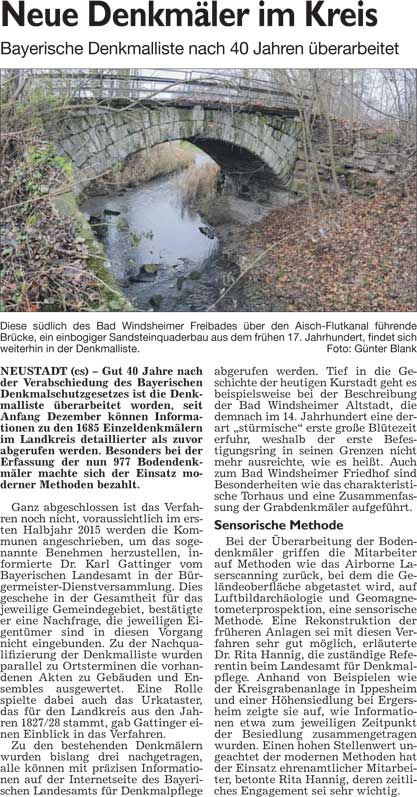 Neue Denkmäler im Kreis

Bayerische Denkmalliste nach 40 Jahren überarbeitet

Diese südlich des Bad Windsheimer Freibades über den Aisch-Flutkanal führende Brücke, ein einbogiger Sandsteinquaderbau aus dem frühen 17. Jahrhundert, findet sich weiterhin in der Denkmalliste. Foto: Günter Blank

NEUSTADT (cs) – Gut 40 Jahre nach der Verabschiedung des Bayerischen Denkmalschutzgesetzes ist die Denkmalliste überarbeitet worden, seit Anfang Dezember können Informationen zu den 1685 Einzeldenkmälern im Landkreis detaillierter als zuvor abgerufen werden. Besonders bei der Erfassung der nun 977 Bodendenkmäler machte sich der Einsatz moderner Methoden bezahlt.

Ganz abgeschlossen ist das Verfahren noch nicht, voraussichtlich im ersten Halbjahr 2015 werden die Kommunen angeschrieben, um das sogenannte Benehmen herzustellen, informierte Dr. Karl Gattinger vom Bayerischen Landesamt in der Bürgermeister-Dienstversammlung. Dies geschehe in der Gesamtheit für das jeweilige Gemeindegebiet, bestätigte er eine Nachfrage, die jeweiligen Eigentümer sind in diesen Vorgang nicht eingebunden. Zu der Nachqualifizierung der Denkmalliste wurden parallel zu Ortsterminen die vorhandenen Akten zu Gebäuden und Ensembles ausgewertet. Eine Rolle spielte dabei auch das Urkataster, das für den Landkreis aus den Jahren 1827/28 stammt, gab Gattinger einen Einblick in das Verfahren.

Zu den bestehenden Denkmälern wurden bislang drei nachgetragen, alle können mit präzisen Informationen auf der Internetseite des Bayerischen Landesamts für Denkmalpflege abgerufen werden. Tief in die Geschichte der heutigen Kurstadt geht es beispielsweise bei der Beschreibung der Bad Windsheimer Altstadt, die demnach im 14. Jahrhundert eine derart „stürmische“ erste große Blütezeit erfuhr, weshalb der erste Befestigungsring in seinen Grenzen nicht mehr ausreichte, wie es heißt. Auch zum Bad Windsheimer Friedhof sind Besonderheiten wie das charakteristische Torhaus und eine Zusammenfassung der Grabdenkmäler aufgeführt.

Sensorische Methode

Bei der Überarbeitung der Bodendenkmäler griffen die Mitarbeiter auf Methoden wie das Airborne Laserscanning zurück, bei dem die Geländeoberfläche abgetastet wird, auf Luftbildarchäologie und Geomagnetometerprospektion, eine sensorische Methode. Eine Rekonstruktion der früheren Anlagen sei mit diesen Verfahren sehr gut möglich, erläuterte Dr. Rita Hannig, die zuständige Referentin beim Landesamt für Denkmalpflege. Anhand von Beispielen wie der Kreisgrabenanlage in Ippesheim und einer Höhensiedlung bei Ergersheim zeigte sie auf, wie Informationen etwa zum jeweiligen Zeitpunkt der Besiedlung zusammengetragen wurden. Einen hohen Stellenwert ungeachtet der modernen Methoden hat der Einsatz ehrenamtlicher Mitarbeiter, betonte Rita Hannig, deren zeitliches Engagement sei sehr wichtig.